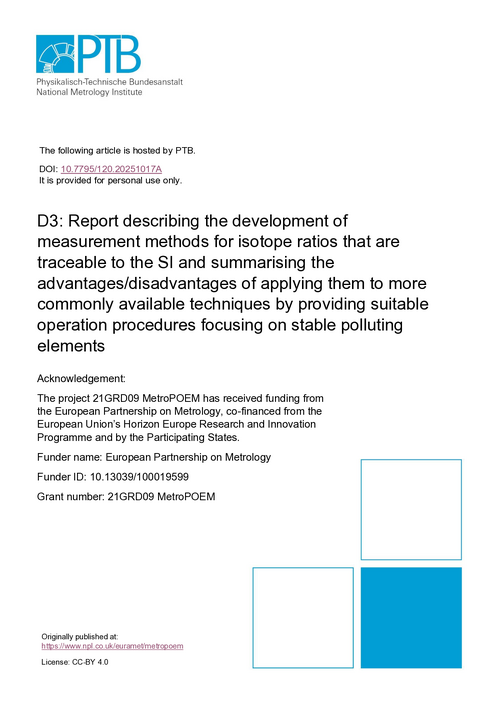 PTB
Physikalisch-Technische Bundesanstalt
National Metrology Institute

The following article is hosted by PTB.

DOI: 10.7795/120.20251017A
It is provided for personal use only.

D3: Report describing the development of measurement methods for isotope ratios that are traceable to the SI and summarising the advantages/disadvantages of applying them to more commonly available techniques by providing suitable operation procedures focusing on stable polluting elements

Acknowledgement:

The project 21GRD09 MetroPOEM has received funding from the European Partnership on Metrology, co-financed from the European Union's Horizon Europe Research and Innovation Programme and by the Participating States.

Funder name: European Partnership on Metrology

Funder ID: 10.13039/100019599

Grant number: 21GRD09 MetroPOEM

Originally published at:
https://www.npl.co.uk/euramet/metropoem

License: CC-BY 4.0